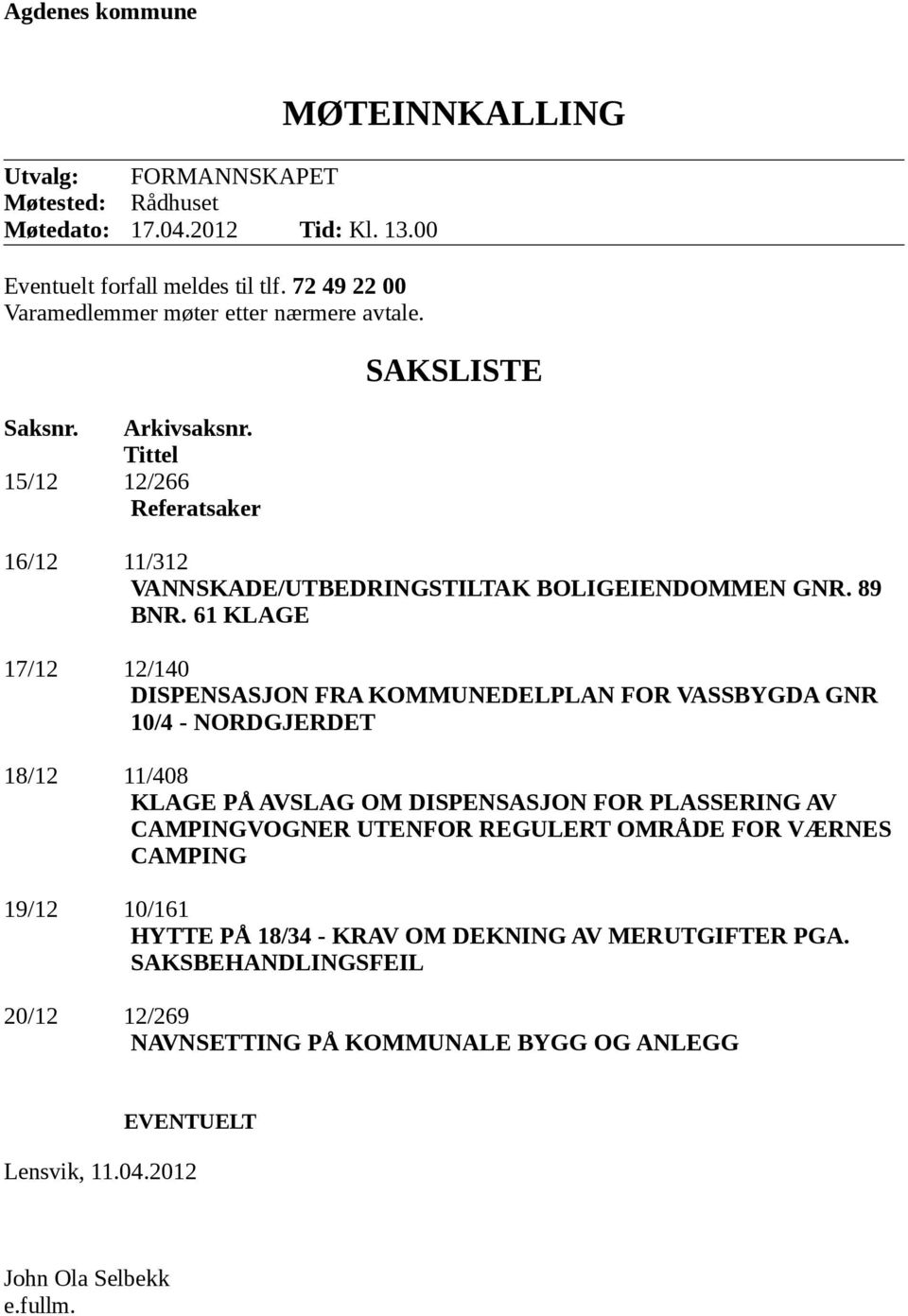 Agdenes kommune

MØTEINNKALLING

Utvalg: FORMANNSKAPET
Møtested: Rådhuset
Møtedato: 17.04.2012 Tid: Kl. 13.00

Eventuelt forfall meldes til tlf. 72 49 22 00
Varamedlemmer møter etter nærmere avtale.

SAKSLISTE

Saksnr. Arkivsaksnr.
Tittel

15/12 12/266
Referatsaker

16/12 11/312
VANNSKADE/UTBEDRINGSTILTAK BOLIGEIENDOMMEN GNR. 89 BNR. 61 KLAGE

17/12 12/140
DISPENSASJON FRA KOMMUNEDELPLAN FOR VASSBYGDA GNR 10/4 - NORDGJERDET

18/12 11/408
KLAGE PÅ AVSLAG OM DISPENSASJON FOR PLASSERING AV CAMPINGVOGNER UTENFOR REGULERT OMRÅDE FOR VÆRNES CAMPING

19/12 10/161
HYTTE PÅ 18/34 - KRAV OM DEKNING AV MERUTGIFTER PGA. SAKSBEHANDLINGSFEIL

20/12 12/269
NAVNSETTING PÅ KOMMUNALE BYGG OG ANLEGG

EVENTUELT

Lensvik, 11.04.2012

John Ola Selbekk
e.fullm.